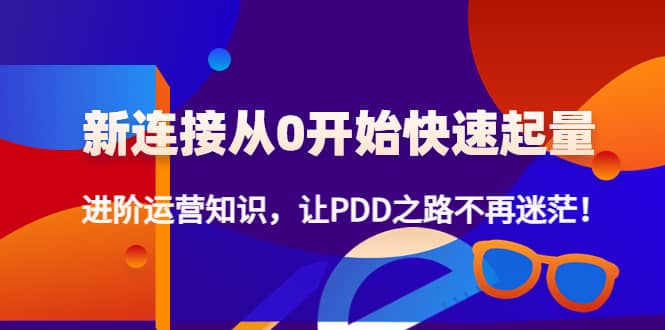 新连接从0开始快速起量

进阶运营知识，让PDD之路不再迷茫！